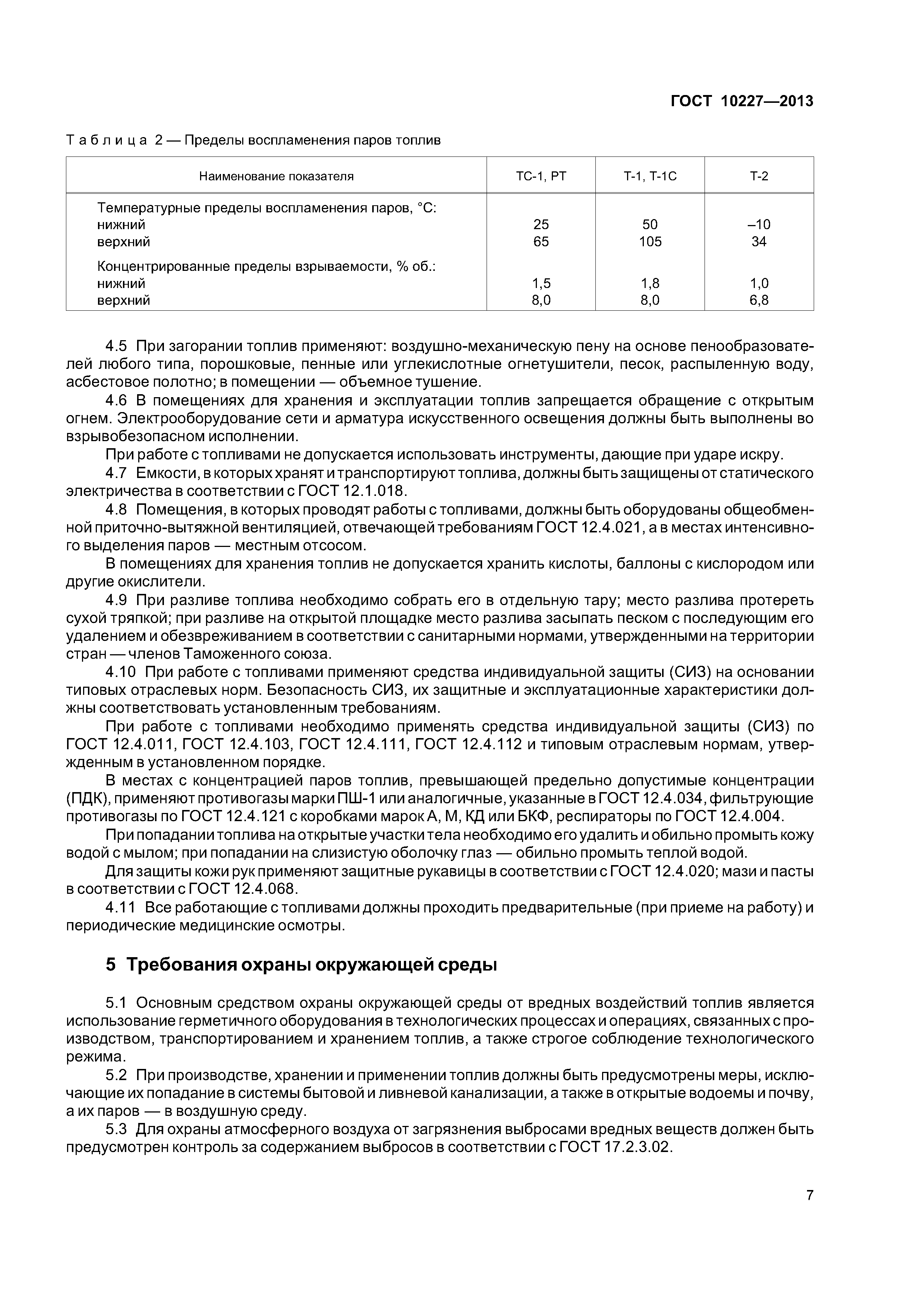 ГОСТ 10227—2013

Таблица 2 — Пределы воспламенения паров топлив

| Наименование показателя | ТС-1, РТ | Т-1, Т-1С | Т-2 |
|---|---|---|---|
| Температурные пределы воспламенения паров, °С: | | | |
| нижний | 25 | 50 | –10 |
| верхний | 65 | 105 | 34 |
| Концентрированные пределы взрываемости, % об.: | | | |
| нижний | 1,5 | 1,8 | 1,0 |
| верхний | 8,0 | 8,0 | 6,8 |

4.5 При загорании топлив применяют: воздушно-механическую пену на основе пенообразователей любого типа, порошковые, пенные или углекислотные огнетушители, песок, распыленную воду, асбестовое полотно; в помещении — объемное тушение.

4.6 В помещениях для хранения и эксплуатации топлив запрещается обращение с открытым огнем. Электрооборудование сети и арматура искусственного освещения должны быть выполнены во взрывобезопасном исполнении.

При работе с топливами не допускается использовать инструменты, дающие при ударе искру.

4.7 Емкости, в которых хранят и транспортируют топлива, должны быть защищены от статического электричества в соответствии с ГОСТ 12.1.018.

4.8 Помещения, в которых проводят работы с топливами, должны быть оборудованы общеобменной приточно-вытяжной вентиляцией, отвечающей требованиям ГОСТ 12.4.021, а в местах интенсивного выделения паров — местным отсосом.

В помещениях для хранения топлив не допускается хранить кислоты, баллоны с кислородом или другие окислители.

4.9 При разливе топлива необходимо собрать его в отдельную тару; место разлива протереть сухой тряпкой; при разливе на открытой площадке место разлива засыпать песком с последующим его удалением и обезвреживанием в соответствии с санитарными нормами, утвержденными на территории стран — членов Таможенного союза.

4.10 При работе с топливами применяют средства индивидуальной защиты (СИЗ) на основании типовых отраслевых норм. Безопасность СИЗ, их защитные и эксплуатационные характеристики должны соответствовать установленным требованиям.

При работе с топливами необходимо применять средства индивидуальной защиты (СИЗ) по ГОСТ 12.4.011, ГОСТ 12.4.103, ГОСТ 12.4.111, ГОСТ 12.4.112 и типовым отраслевым нормам, утвержденным в установленном порядке.

В местах с концентрацией паров топлив, превышающей предельно допустимые концентрации (ПДК), применяют противогазы марки ПШ-1 или аналогичные, указанные в ГОСТ 12.4.034, фильтрующие противогазы по ГОСТ 12.4.121 с коробками марок А, М, КД или БКФ, респираторы по ГОСТ 12.4.004.

При попадании топлива на открытые участки тела необходимо его удалить и обильно промыть кожу водой с мылом; при попадании на слизистую оболочку глаз — обильно промыть теплой водой.

Для защиты кожи рук применяют защитные рукавицы в соответствии с ГОСТ 12.4.020; мази и пасты в соответствии с ГОСТ 12.4.068.

4.11 Все работающие с топливами должны проходить предварительные (при приеме на работу) и периодические медицинские осмотры.

5 Требования охраны окружающей среды

5.1 Основным средством охраны окружающей среды от вредных воздействий топлив является использование герметичного оборудования в технологических процессах и операциях, связанных с производством, транспортированием и хранением топлив, а также строгое соблюдение технологического режима.

5.2 При производстве, хранении и применении топлив должны быть предусмотрены меры, исключающие их попадание в системы бытовой и ливневой канализации, а также в открытые водоемы и почву, а их паров — в воздушную среду.

5.3 Для охраны атмосферного воздуха от загрязнения выбросами вредных веществ должен быть предусмотрен контроль за содержанием выбросов в соответствии с ГОСТ 17.2.3.02.

7